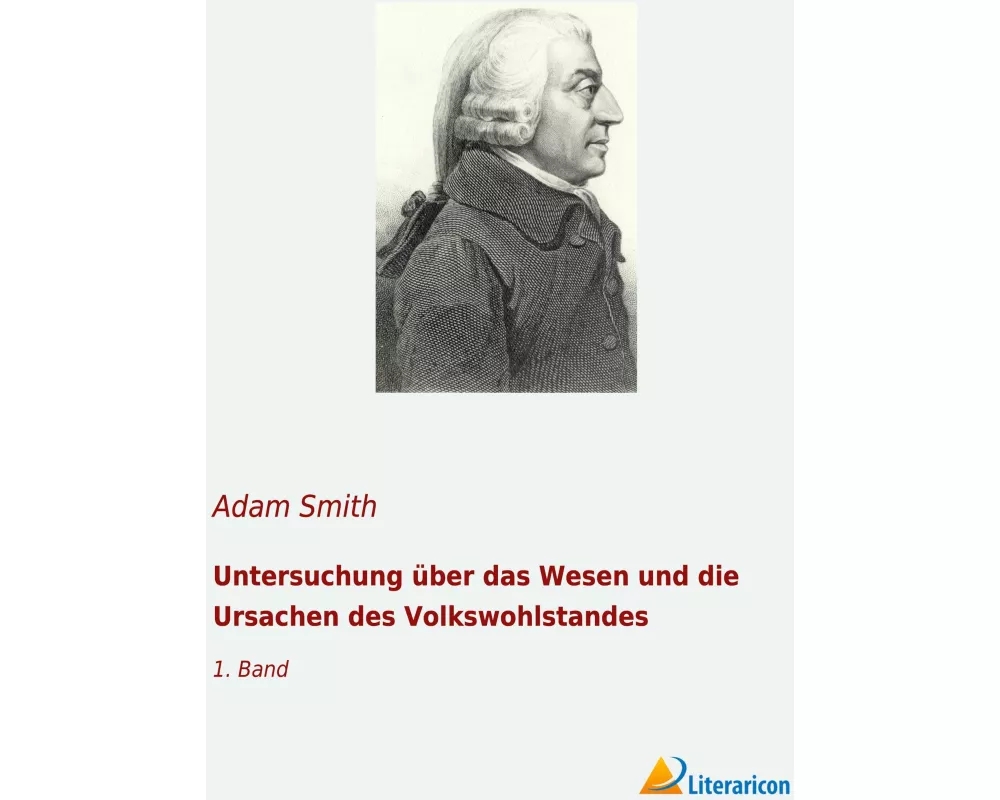 Adam Smith

Untersuchung über das Wesen und die Ursachen des Volkswohlstandes

1. Band

Literaricon